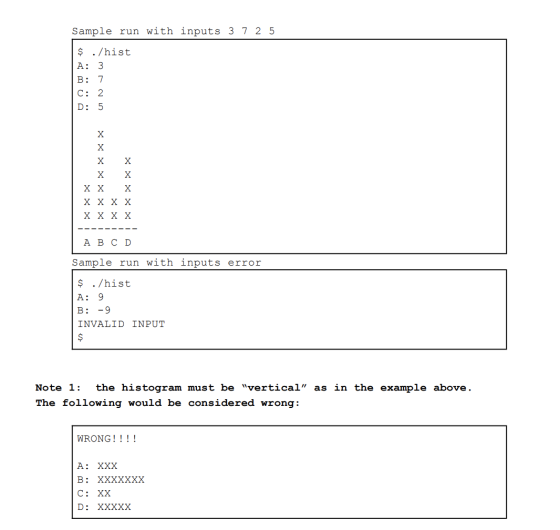 Sample run with inputs 3 7 2 5

$ ./hist
A: 3
B: 7
C: 2
D: 5

   X
   X
   X   X
   X   X
 X X   X
 X X X X
 X X X X
---------
 A B C D

Sample run with inputs error

$ ./hist
A: 9
B: -9
INVALID INPUT
$

Note 1: the histogram must be "vertical" as in the example above. The following would be considered wrong:

WRONG!!!!

A: XXX
B: XXXXXXX
C: XX
D: XXXXX